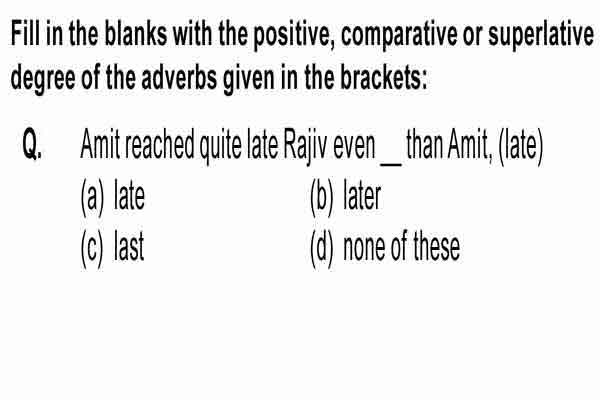 Fill in the blanks with the positive, comparative or superlative degree of the adverbs given in the brackets:

Q. Amit reached quite late Rajiv even __ than Amit, (late)

(a) late
(b) later
(c) last
(d) none of these